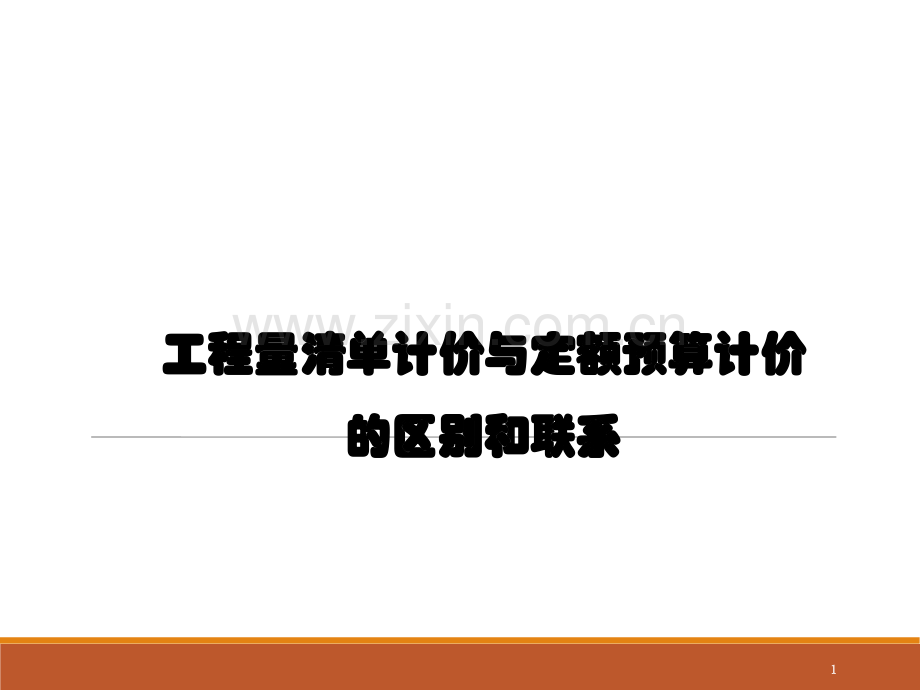 www.zixin.com.cn

工程量清单计价与定额预算计价的区别和联系

1